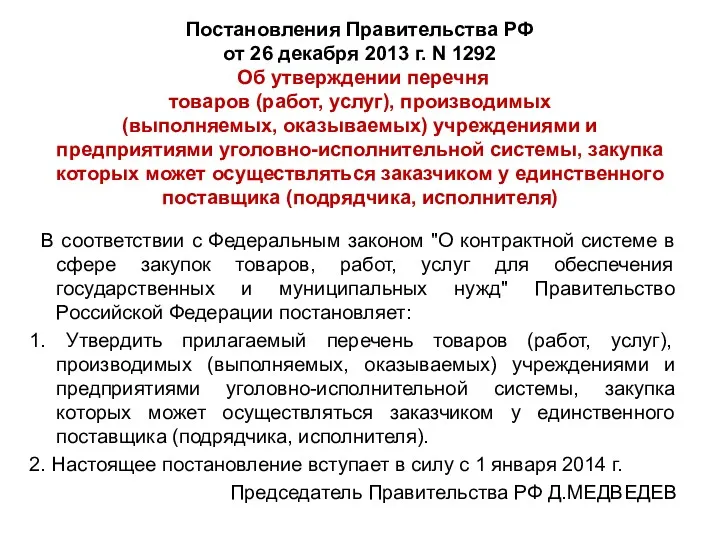 Постановления Правительства РФ
от 26 декабря 2013 г. N 1292
Об утверждении перечня
товаров (работ, услуг), производимых
(выполняемых, оказываемых) учреждениями и
предприятиями уголовно-исполнительной системы, закупка
которых может осуществляться заказчиком у единственного
поставщика (подрядчика, исполнителя)

В соответствии с Федеральным законом "О контрактной системе в сфере закупок товаров, работ, услуг для обеспечения государственных и муниципальных нужд" Правительство Российской Федерации постановляет:

1. Утвердить прилагаемый перечень товаров (работ, услуг), производимых (выполняемых, оказываемых) учреждениями и предприятиями уголовно-исполнительной системы, закупка которых может осуществляться заказчиком у единственного поставщика (подрядчика, исполнителя).

2. Настоящее постановление вступает в силу с 1 января 2014 г.

Председатель Правительства РФ Д.МЕДВЕДЕВ